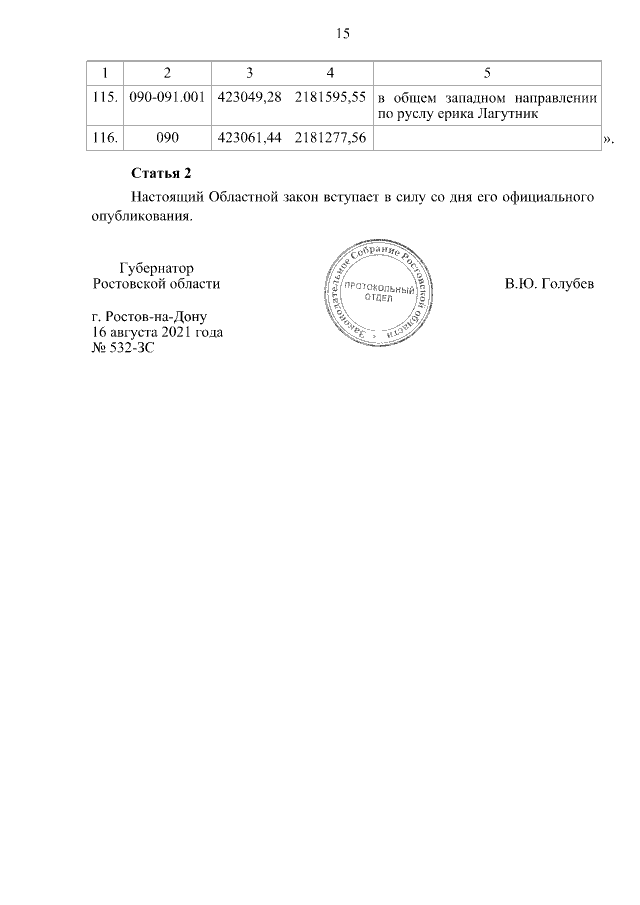 15

| 1 | 2 | 3 | 4 | 5 |
|---|---|---|---|---|
| 115. | 090-091.001 | 423049,28 | 2181595,55 | в общем западном направлении по руслу ерика Лагутник |
| 116. | 090 | 423061,44 | 2181277,56 | |

».

Статья 2

Настоящий Областной закон вступает в силу со дня его официального опубликования.

Губернатор
Ростовской области

Законодательное Собрание Ростовской области
ПРОТОКОЛЬНЫЙ ОТДЕЛ

В.Ю. Голубев

г. Ростов-на-Дону
16 августа 2021 года
№ 532-ЗС